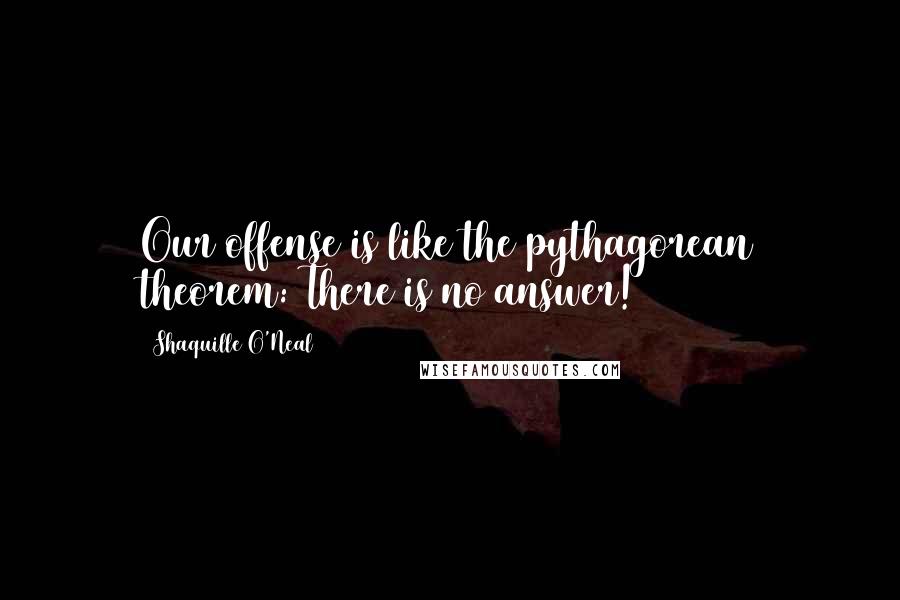 Our offense is like the pythagorean theorem: There is no answer!

Shaquille O'Neal

WISEFAMOUSQUOTES.COM